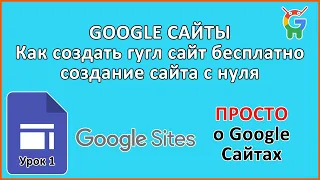 GOOGLE САЙТЫ
Как создать гугл сайт бесплатно
создание сайта с нуля

Урок 1

Google Sites

ПРОСТО
о Google
Сайтах